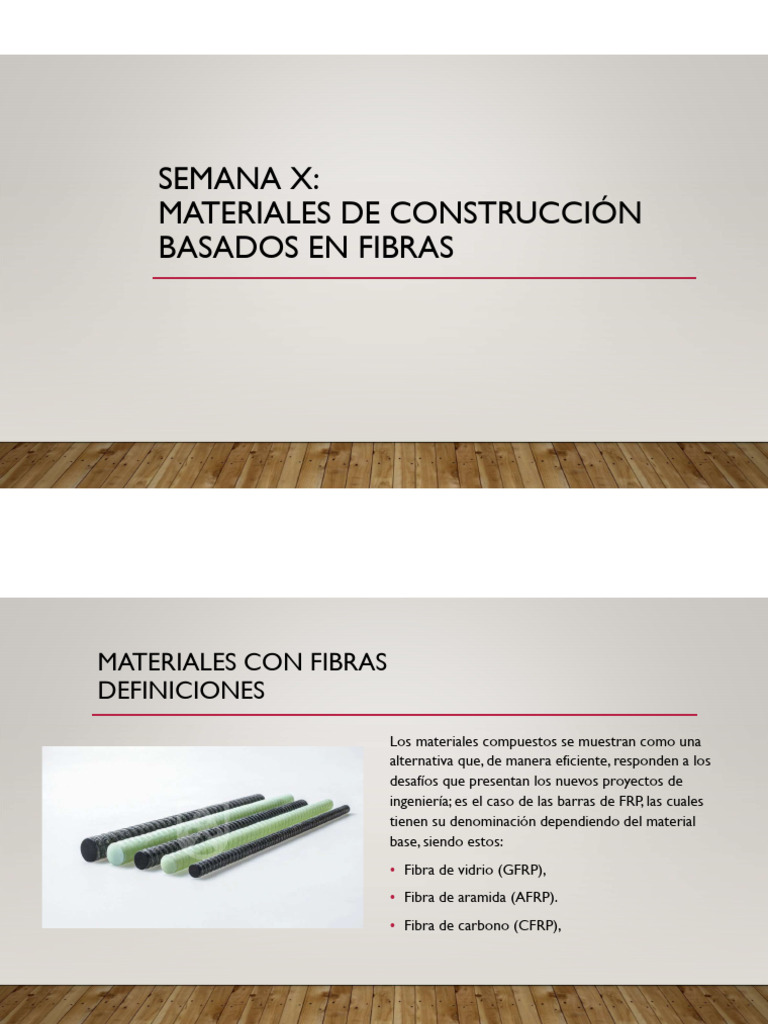 SEMANA X:
MATERIALES DE CONSTRUCCIÓN BASADOS EN FIBRAS

MATERIALES CON FIBRAS DEFINICIONES

Los materiales compuestos se muestran como una alternativa que, de manera eficiente, responden a los desafíos que presentan los nuevos proyectos de ingeniería; es el caso de las barras de FRP, las cuales tienen su denominación dependiendo del material base, siendo estos:

• Fibra de vidrio (GFRP),
• Fibra de aramida (AFRP).
• Fibra de carbono (CFRP),